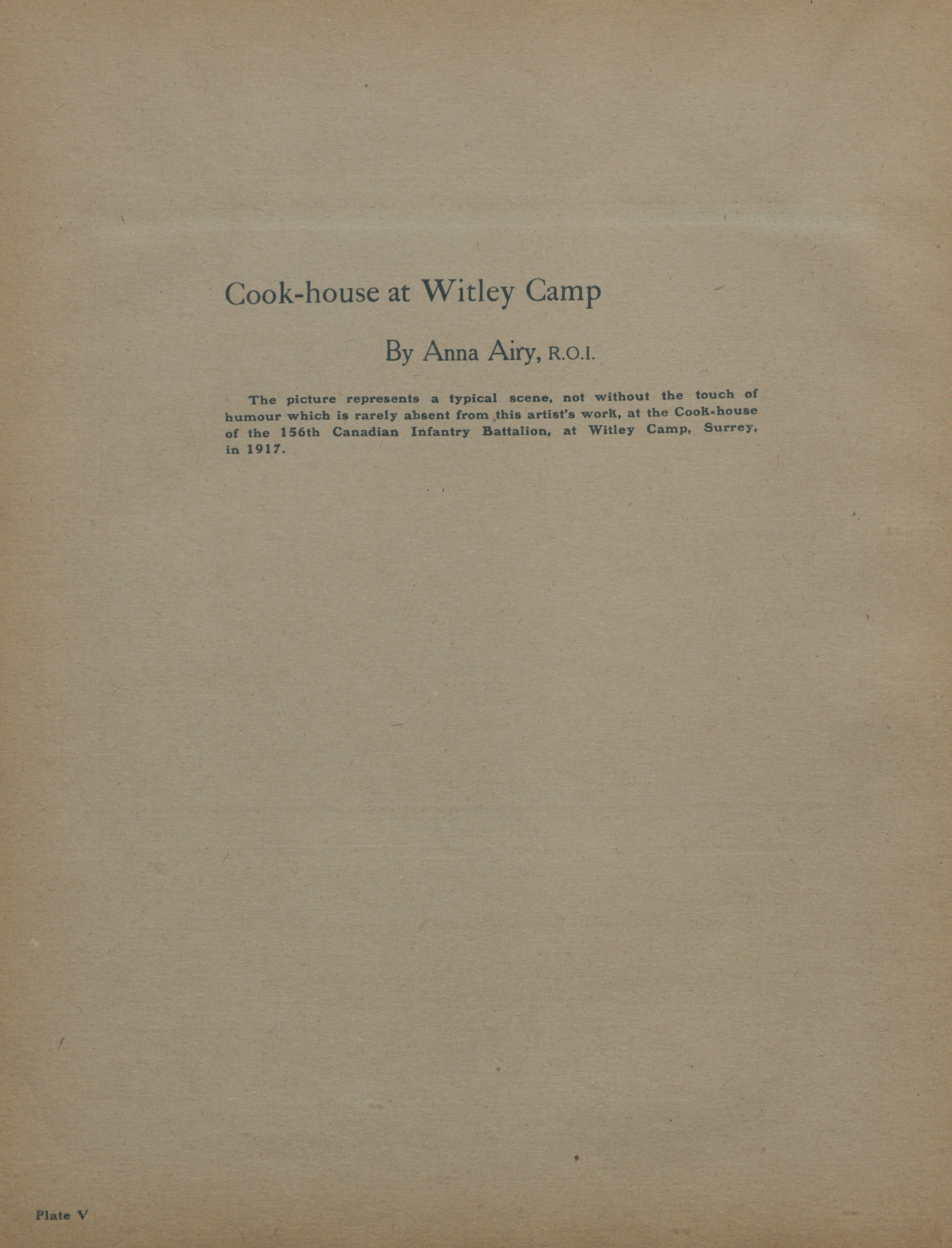 Cook-house at Witley Camp

By Anna Airy, R.O.I.

The picture represents a typical scene, not without the touch of humour which is rarely absent from this artist's work, at the Cook-house of the 156th Canadian Infantry Battalion, at Witley Camp, Surrey, in 1917.

Plate V